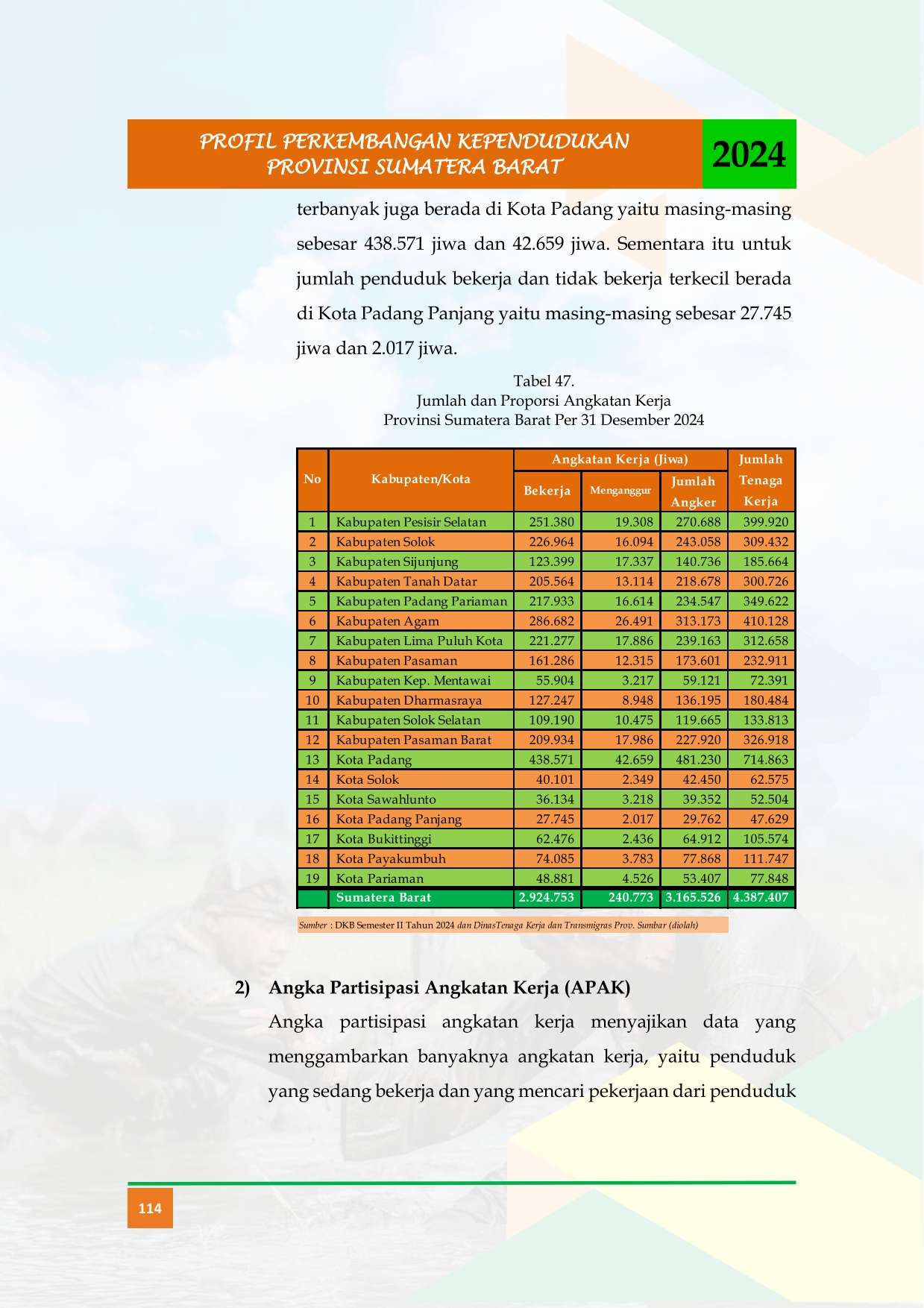 PROFIL PERKEMBANGAN KEPENDUDUKAN PROVINSI SUMATERA BARAT

2024

terbanyak juga berada di Kota Padang yaitu masing-masing sebesar 438.571 jiwa dan 42.659 jiwa. Sementara itu untuk jumlah penduduk bekerja dan tidak bekerja terkecil berada di Kota Padang Panjang yaitu masing-masing sebesar 27.745 jiwa dan 2.017 jiwa.

Tabel 47.
Jumlah dan Proporsi Angkatan Kerja
Provinsi Sumatera Barat Per 31 Desember 2024

| No | Kabupaten/Kota | Angkatan Kerja (Jiwa) | | | Jumlah Tenaga Kerja |
|---|---|---|---|---|---|
| | | Bekerja | Menganggur | Jumlah Angker | |
| 1 | Kabupaten Pesisir Selatan | 251.380 | 19.308 | 270.688 | 399.920 |
| 2 | Kabupaten Solok | 226.964 | 16.094 | 243.058 | 309.432 |
| 3 | Kabupaten Sijunjung | 123.399 | 17.337 | 140.736 | 185.664 |
| 4 | Kabupaten Tanah Datar | 205.564 | 13.114 | 218.678 | 300.726 |
| 5 | Kabupaten Padang Pariaman | 217.933 | 16.614 | 234.547 | 349.622 |
| 6 | Kabupaten Agam | 286.682 | 26.491 | 313.173 | 410.128 |
| 7 | Kabupaten Lima Puluh Kota | 221.277 | 17.886 | 239.163 | 312.658 |
| 8 | Kabupaten Pasaman | 161.286 | 12.315 | 173.601 | 232.911 |
| 9 | Kabupaten Kep. Mentawai | 55.904 | 3.217 | 59.121 | 72.391 |
| 10 | Kabupaten Dharmasraya | 127.247 | 8.948 | 136.195 | 180.484 |
| 11 | Kabupaten Solok Selatan | 109.190 | 10.475 | 119.665 | 133.813 |
| 12 | Kabupaten Pasaman Barat | 209.934 | 17.986 | 227.920 | 326.918 |
| 13 | Kota Padang | 438.571 | 42.659 | 481.230 | 714.863 |
| 14 | Kota Solok | 40.101 | 2.349 | 42.450 | 62.575 |
| 15 | Kota Sawahlunto | 36.134 | 3.218 | 39.352 | 52.504 |
| 16 | Kota Padang Panjang | 27.745 | 2.017 | 29.762 | 47.629 |
| 17 | Kota Bukittinggi | 62.476 | 2.436 | 64.912 | 105.574 |
| 18 | Kota Payakumbuh | 74.085 | 3.783 | 77.868 | 111.747 |
| 19 | Kota Pariaman | 48.881 | 4.526 | 53.407 | 77.848 |
| | Sumatera Barat | 2.924.753 | 240.773 | 3.165.526 | 4.387.407 |

Sumber : DKB Semester II Tahun 2024 dan DinasTenaga Kerja dan Transmigras Prov. Sumbar (diolah)

2) Angka Partisipasi Angkatan Kerja (APAK)

Angka partisipasi angkatan kerja menyajikan data yang menggambarkan banyaknya angkatan kerja, yaitu penduduk yang sedang bekerja dan yang mencari pekerjaan dari penduduk

114